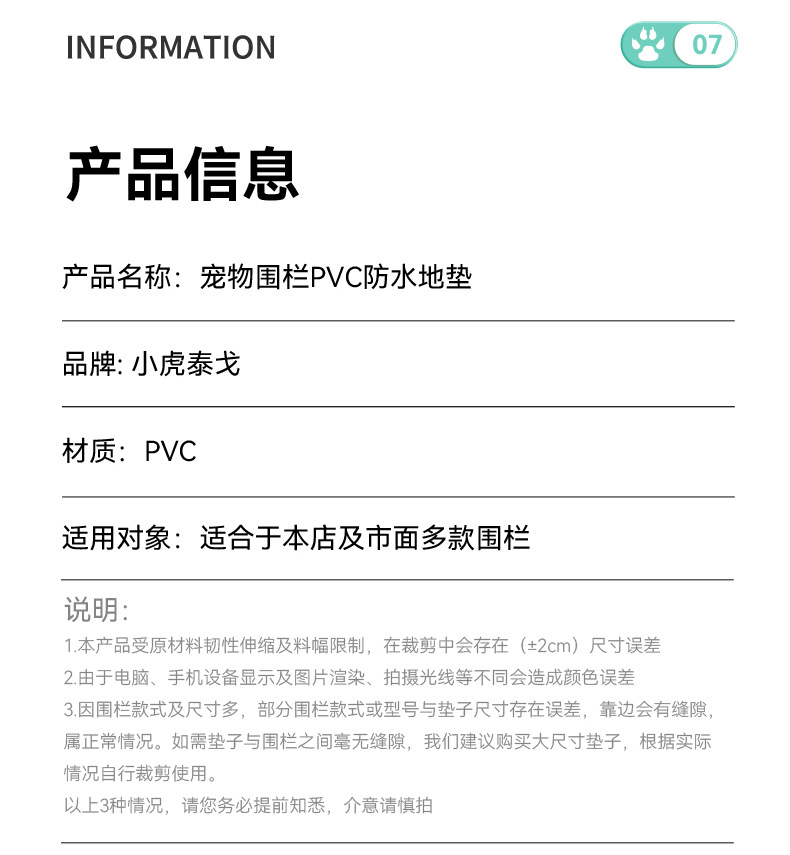 INFORMATION

07

产品信息

产品名称：宠物围栏PVC防水地垫

品牌: 小虎泰戈

材质：PVC

适用对象：适合于本店及市面多款围栏

说明：

1.本产品受原材料韧性伸缩及料幅限制，在裁剪中会存在（±2cm）尺寸误差

2.由于电脑、手机设备显示及图片渲染、拍摄光线等不同会造成颜色误差

3.因围栏款式及尺寸多，部分围栏款式或型号与垫子尺寸存在误差，靠边会有缝隙，属正常情况。如需垫子与围栏之间毫无缝隙，我们建议购买大尺寸垫子，根据实际情况自行裁剪使用。

以上3种情况，请您务必提前知悉，介意请慎拍